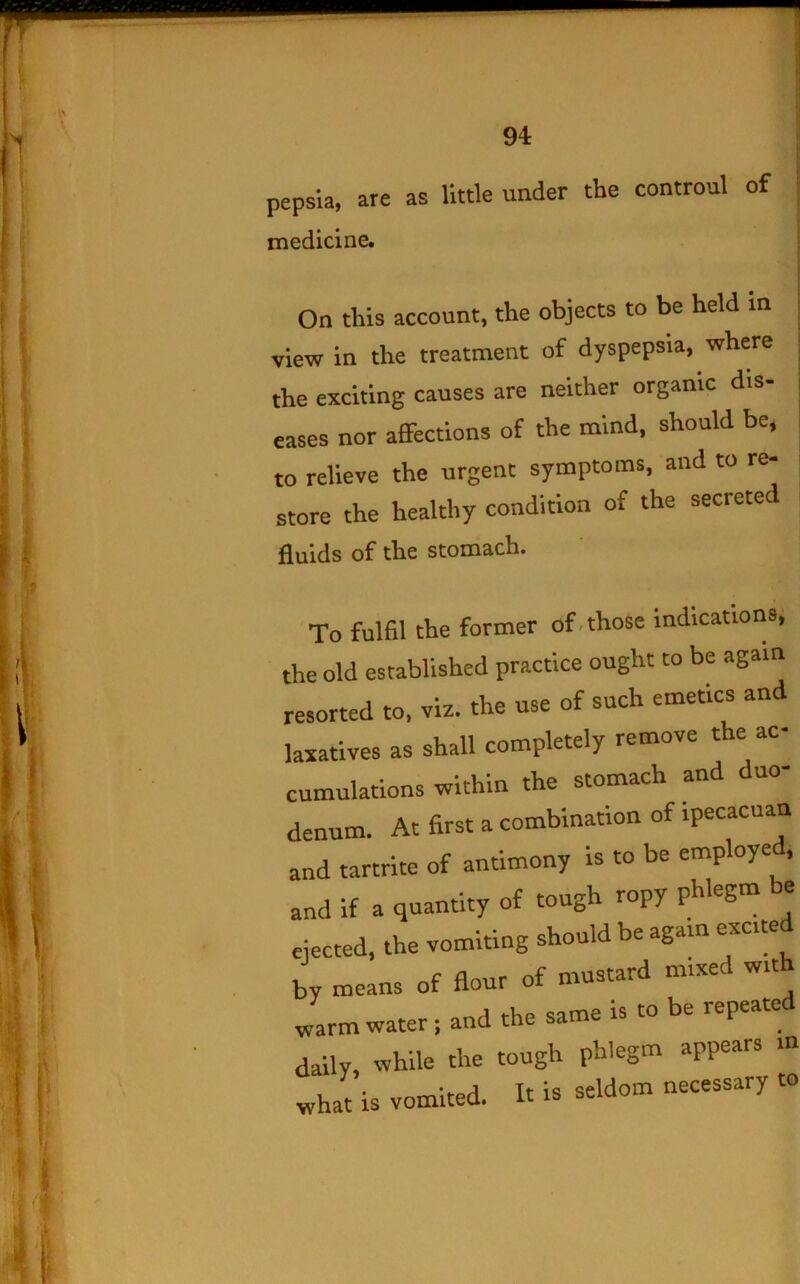 94

pepsia, are as little under the controul of medicine.

On this account, the objects to be held in view in the treatment of dyspepsia, where the exciting causes are neither organic diseases nor affections of the mind, should be, to relieve the urgent symptoms, and to restore the healthy condition of the secreted fluids of the stomach.

To fulfil the former of those indications, the old established practice ought to be again resorted to, viz. the use of such emetics and laxatives as shall completely remove the accumulations within the stomach and duodenum. At first a combination of ipecacuan and tartrite of antimony is to be employed, and if a quantity of tough ropy phlegm be ejected, the vomiting should be again excited by means of flour of mustard mixed with warm water; and the same is to be repeated daily, while the tough phlegm appears in what is vomited. It is seldom necessary to